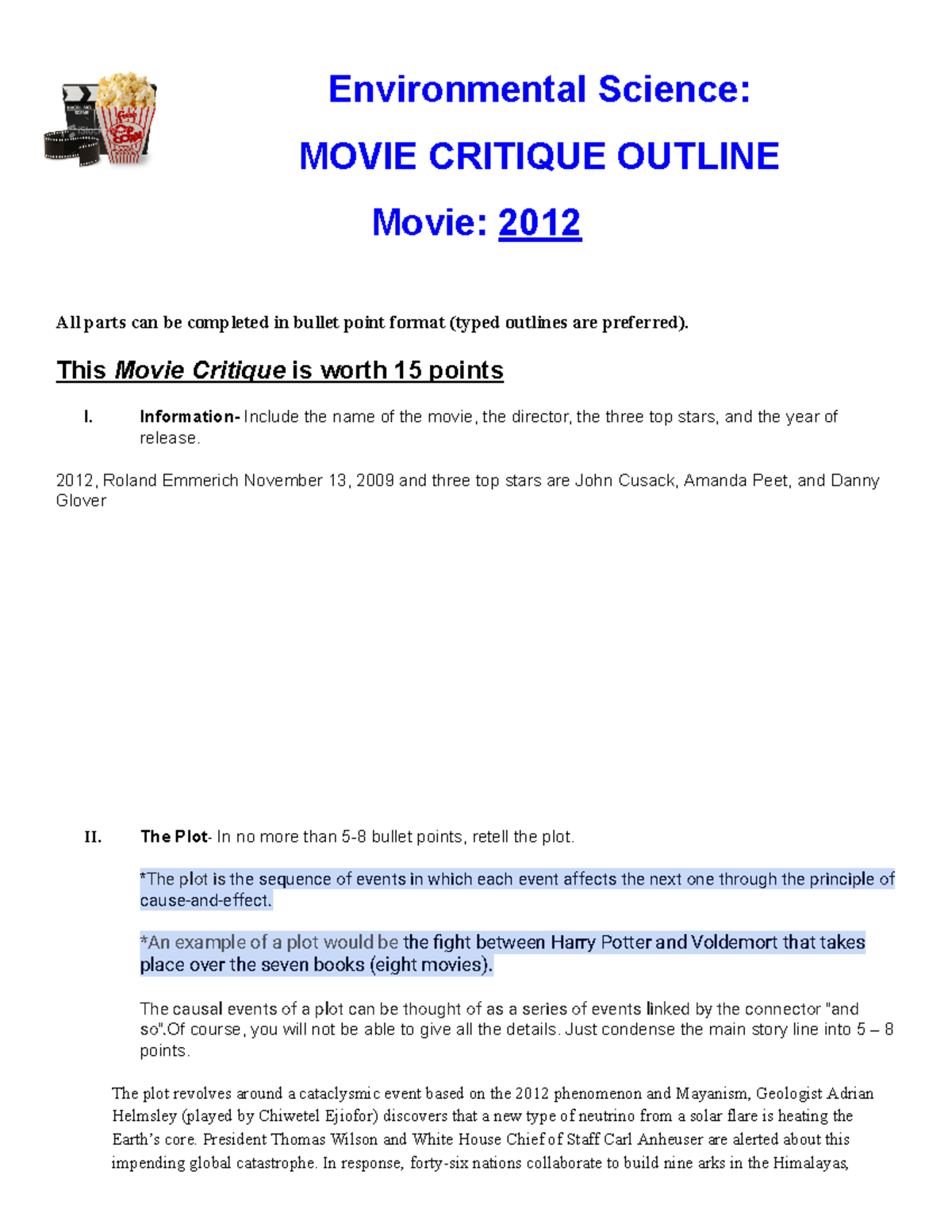 Environmental Science:

MOVIE CRITIQUE OUTLINE

Movie: 2012

All parts can be completed in bullet point format (typed outlines are preferred).

This Movie Critique is worth 15 points

I. Information- Include the name of the movie, the director, the three top stars, and the year of release.

2012, Roland Emmerich November 13, 2009 and three top stars are John Cusack, Amanda Peet, and Danny Glover

II. The Plot- In no more than 5-8 bullet points, retell the plot.

*The plot is the sequence of events in which each event affects the next one through the principle of cause-and-effect.

*An example of a plot would be the fight between Harry Potter and Voldemort that takes place over the seven books (eight movies).

The causal events of a plot can be thought of as a series of events linked by the connector "and so".Of course, you will not be able to give all the details. Just condense the main story line into 5 – 8 points.

The plot revolves around a cataclysmic event based on the 2012 phenomenon and Mayanism, Geologist Adrian Helmsley (played by Chiwetel Ejiofor) discovers that a new type of neutrino from a solar flare is heating the Earth's core. President Thomas Wilson and White House Chief of Staff Carl Anheuser are alerted about this impending global catastrophe. In response, forty-six nations collaborate to build nine arks in the Himalayas,